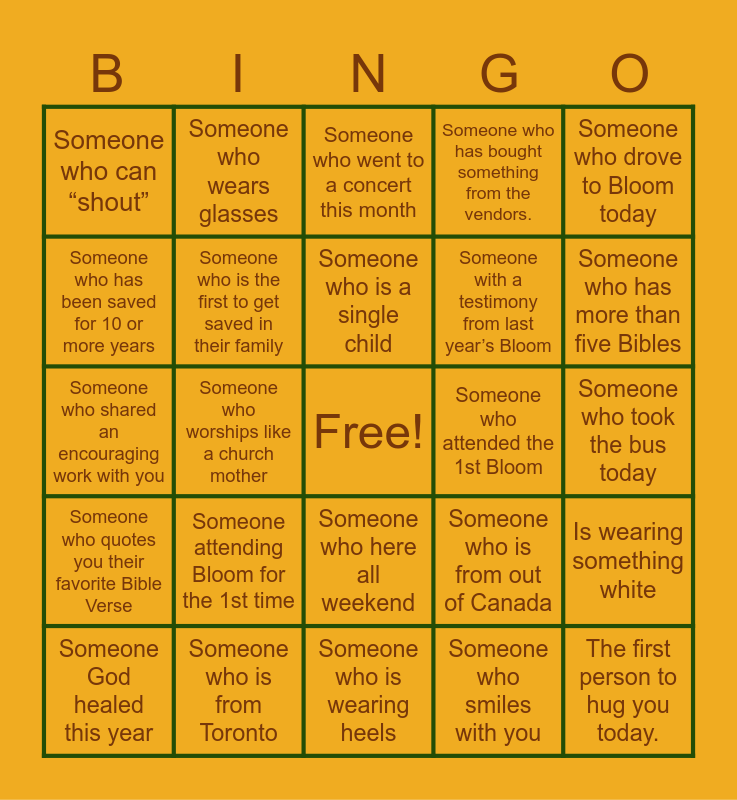 | B | I | N | G | O |
|---|---|---|---|---|
| Someone who can “shout” | Someone who wears glasses | Someone who went to a concert this month | Someone who has bought something from the vendors. | Someone who drove to Bloom today |
| Someone who has been saved for 10 or more years | Someone who is the first to get saved in their family | Someone who is a single child | Someone with a testimony from last year’s Bloom | Someone who has more than five Bibles |
| Someone who shared an encouraging work with you | Someone who worships like a church mother | Free! | Someone who attended the 1st Bloom | Someone who took the bus today |
| Someone who quotes you their favorite Bible Verse | Someone attending Bloom for the 1st time | Someone who here all weekend | Someone who is from out of Canada | Is wearing something white |
| Someone God healed this year | Someone who is from Toronto | Someone who is wearing heels | Someone who smiles with you | The first person to hug you today. |